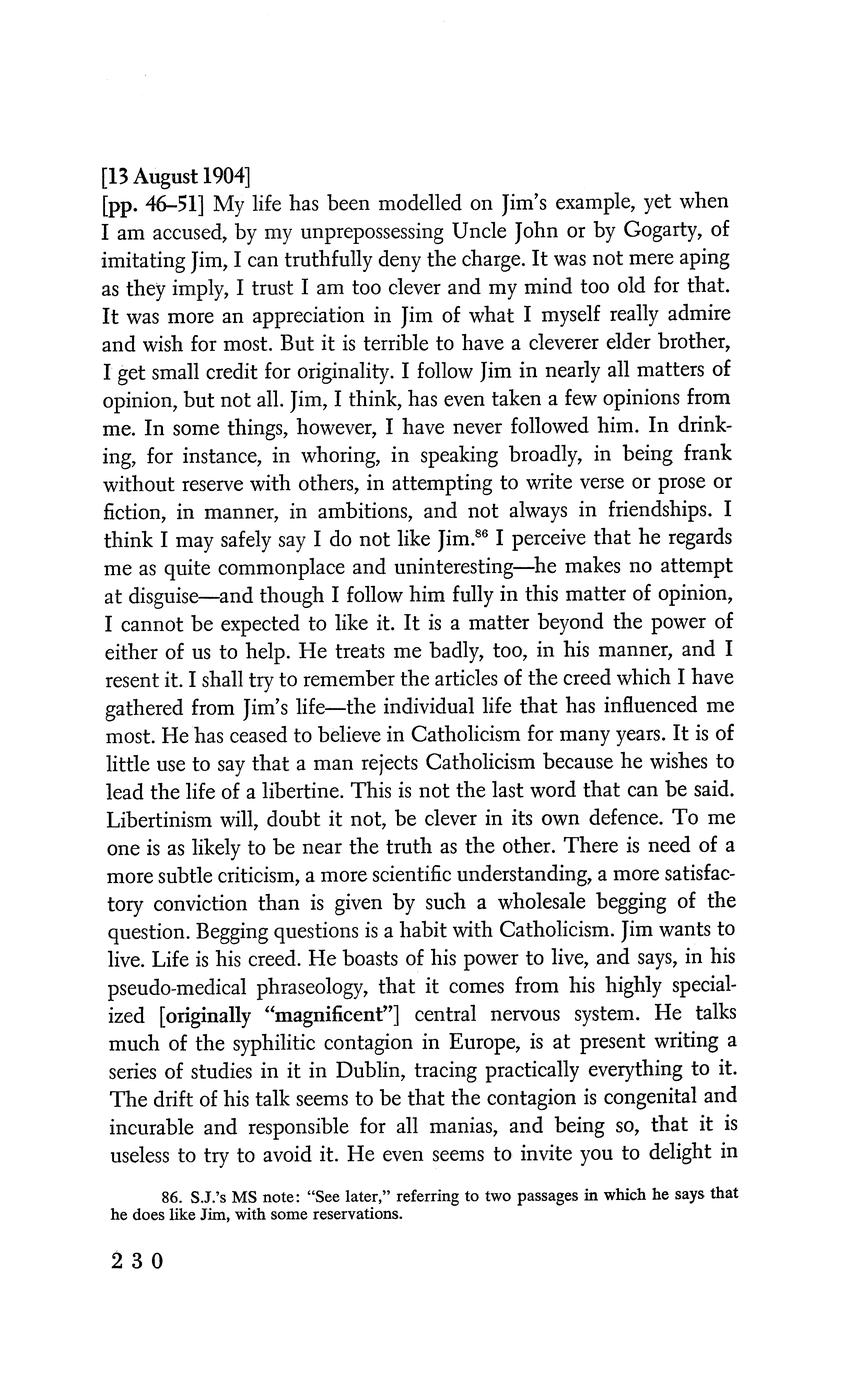 [13 August 1904]
[pp. 46–51] My life has been modelled on Jim's example, yet when I am accused, by my unprepossessing Uncle John or by Gogarty, of imitating Jim, I can truthfully deny the charge. It was not mere aping as they imply, I trust I am too clever and my mind too old for that. It was more an appreciation in Jim of what I myself really admire and wish for most. But it is terrible to have a cleverer elder brother, I get small credit for originality. I follow Jim in nearly all matters of opinion, but not all. Jim, I think, has even taken a few opinions from me. In some things, however, I have never followed him. In drinking, for instance, in whoring, in speaking broadly, in being frank without reserve with others, in attempting to write verse or prose or fiction, in manner, in ambitions, and not always in friendships. I think I may safely say I do not like Jim.$^{86}$ I perceive that he regards me as quite commonplace and uninteresting—he makes no attempt at disguise—and though I follow him fully in this matter of opinion, I cannot be expected to like it. It is a matter beyond the power of either of us to help. He treats me badly, too, in his manner, and I resent it. I shall try to remember the articles of the creed which I have gathered from Jim's life—the individual life that has influenced me most. He has ceased to believe in Catholicism for many years. It is of little use to say that a man rejects Catholicism because he wishes to lead the life of a libertine. This is not the last word that can be said. Libertinism will, doubt it not, be clever in its own defence. To me one is as likely to be near the truth as the other. There is need of a more subtle criticism, a more scientific understanding, a more satisfactory conviction than is given by such a wholesale begging of the question. Begging questions is a habit with Catholicism. Jim wants to live. Life is his creed. He boasts of his power to live, and says, in his pseudo-medical phraseology, that it comes from his highly specialized [originally "magnificent"] central nervous system. He talks much of the syphilitic contagion in Europe, is at present writing a series of studies in it in Dublin, tracing practically everything to it. The drift of his talk seems to be that the contagion is congenital and incurable and responsible for all manias, and being so, that it is useless to try to avoid it. He even seems to invite you to delight in

86. S.J.'s MS note: "See later," referring to two passages in which he says that he does like Jim, with some reservations.

230